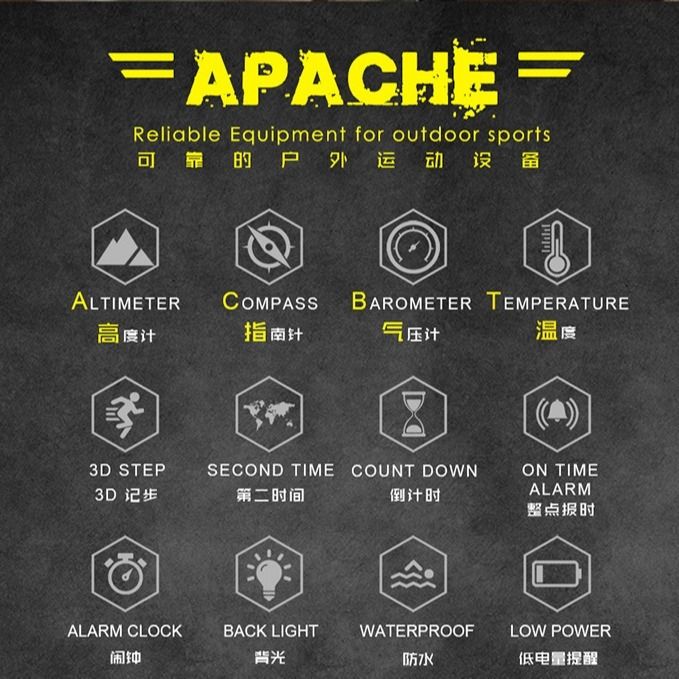 APACHE

Reliable Equipment for outdoor sports

可靠的户外运动设备

ALTIMETER
高度计

COMPASS
指南针

BAROMETER
气压计

TEMPERATURE
温度

3D STEP
3D记步

SECOND TIME
第二时间

COUNT DOWN
倒计时

ON TIME ALARM
整点报时

ALARM CLOCK
闹钟

BACK LIGHT
背光

WATERPROOF
防水

LOW POWER
低电量提醒